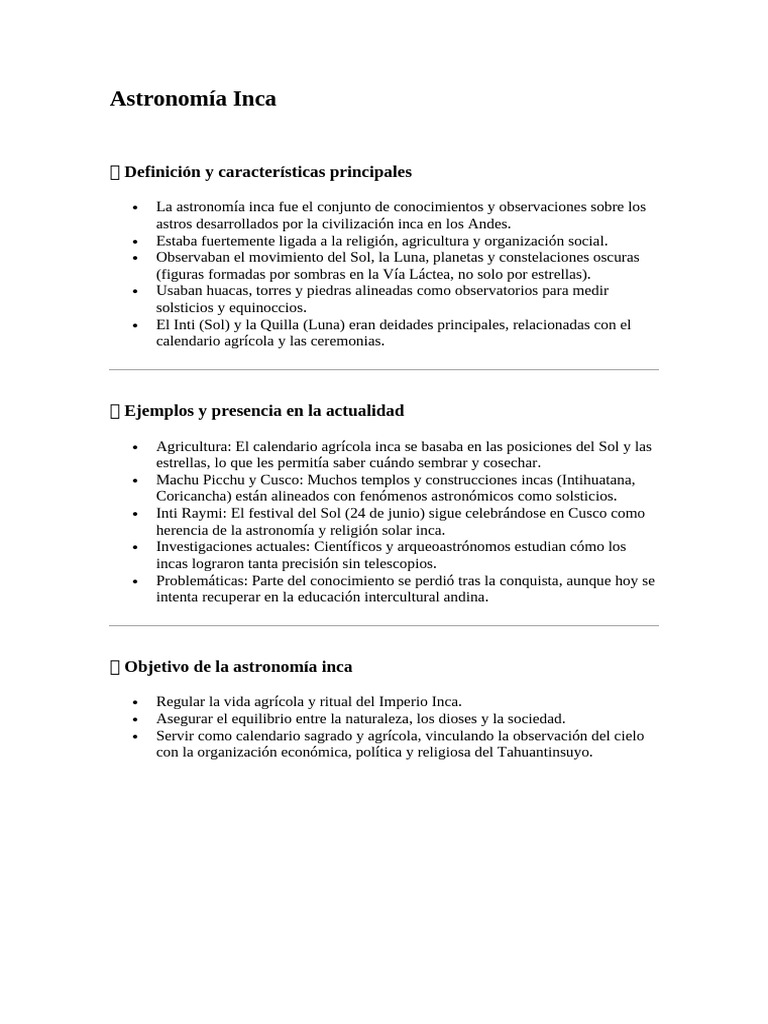 Astronomía Inca

 Definición y características principales

• La astronomía inca fue el conjunto de conocimientos y observaciones sobre los astros desarrollados por la civilización inca en los Andes.
• Estaba fuertemente ligada a la religión, agricultura y organización social.
• Observaban el movimiento del Sol, la Luna, planetas y constelaciones oscuras (figuras formadas por sombras en la Vía Láctea, no solo por estrellas).
• Usaban huacas, torres y piedras alineadas como observatorios para medir solsticios y equinoccios.
• El Inti (Sol) y la Quilla (Luna) eran deidades principales, relacionadas con el calendario agrícola y las ceremonias.

 Ejemplos y presencia en la actualidad

• Agricultura: El calendario agrícola inca se basaba en las posiciones del Sol y las estrellas, lo que les permitía saber cuándo sembrar y cosechar.
• Machu Picchu y Cusco: Muchos templos y construcciones incas (Intihuatana, Coricancha) están alineados con fenómenos astronómicos como solsticios.
• Inti Raymi: El festival del Sol (24 de junio) sigue celebrándose en Cusco como herencia de la astronomía y religión solar inca.
• Investigaciones actuales: Científicos y arqueoastrónomos estudian cómo los incas lograron tanta precisión sin telescopios.
• Problemáticas: Parte del conocimiento se perdió tras la conquista, aunque hoy se intenta recuperar en la educación intercultural andina.

 Objetivo de la astronomía inca

• Regular la vida agrícola y ritual del Imperio Inca.
• Asegurar el equilibrio entre la naturaleza, los dioses y la sociedad.
• Servir como calendario sagrado y agrícola, vinculando la observación del cielo con la organización económica, política y religiosa del Tahuantinsuyo.